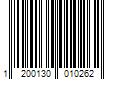 1 200130 010262